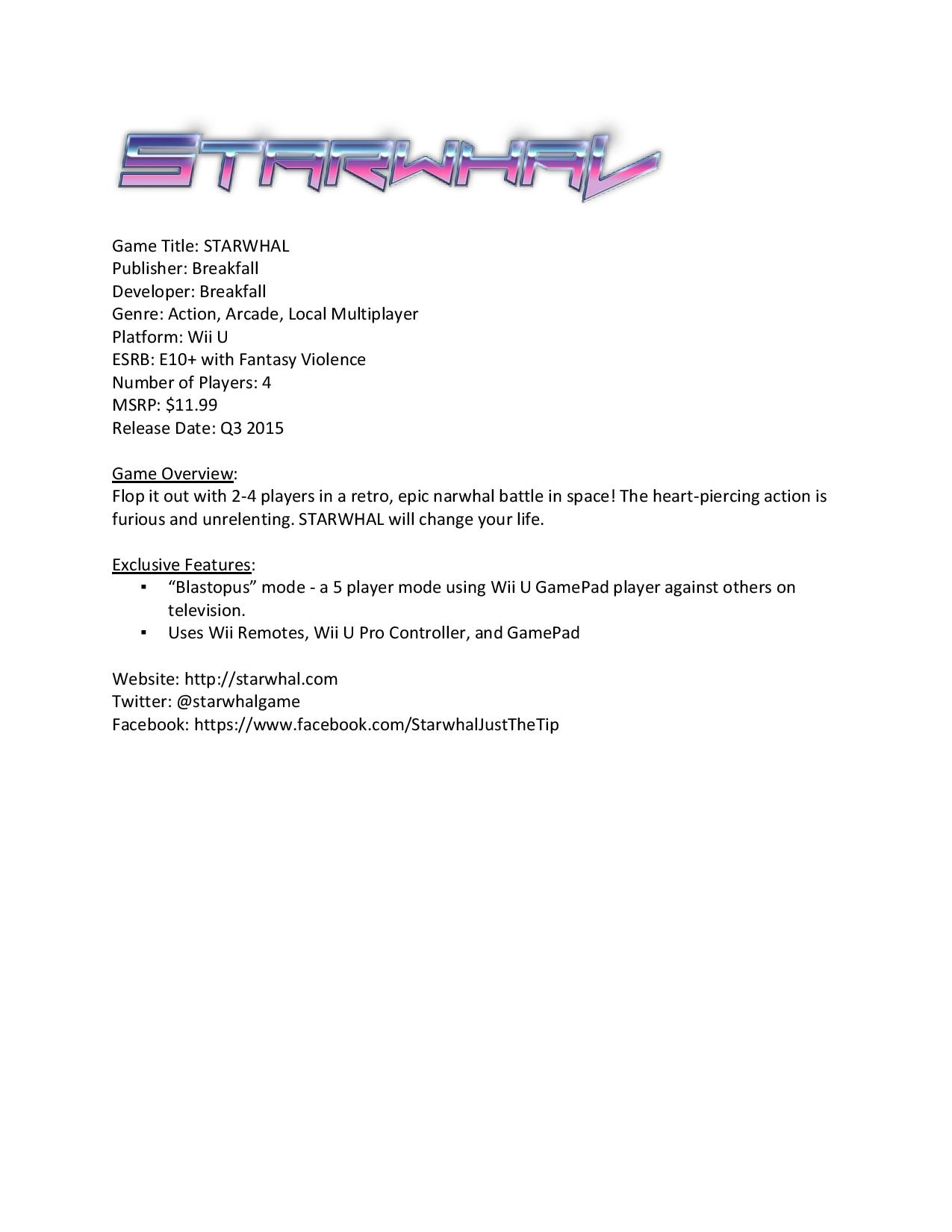 STARWHAL

Game Title: STARWHAL
Publisher: Breakfall
Developer: Breakfall
Genre: Action, Arcade, Local Multiplayer
Platform: Wii U
ESRB: E10+ with Fantasy Violence
Number of Players: 4
MSRP: $11.99
Release Date: Q3 2015

Game Overview:
Flop it out with 2-4 players in a retro, epic narwhal battle in space! The heart-piercing action is furious and unrelenting. STARWHAL will change your life.

Exclusive Features:
▪ “Blastopus” mode - a 5 player mode using Wii U GamePad player against others on television.
▪ Uses Wii Remotes, Wii U Pro Controller, and GamePad

Website: http://starwhal.com
Twitter: @starwhalgame
Facebook: https://www.facebook.com/StarwhalJustTheTip